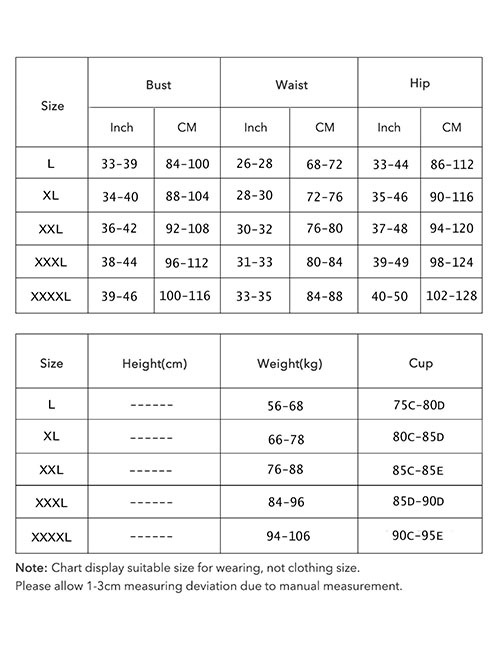 | Size | Bust | | Waist | | Hip | |
|---|---|---|---|---|---|---|
| | Inch | CM | Inch | CM | Inch | CM |
| L | 33-39 | 84-100 | 26-28 | 68-72 | 33-44 | 86-112 |
| XL | 34-40 | 88-104 | 28-30 | 72-76 | 35-46 | 90-116 |
| XXL | 36-42 | 92-108 | 30-32 | 76-80 | 37-48 | 94-120 |
| XXXL | 38-44 | 96-112 | 31-33 | 80-84 | 39-49 | 98-124 |
| XXXXL | 39-46 | 100-116 | 33-35 | 84-88 | 40-50 | 102-128 |

| Size | Height(cm) | Weight(kg) | Cup |
|---|---|---|---|
| L | ------ | 56-68 | 75C-80D |
| XL | ------ | 66-78 | 80C-85D |
| XXL | ------ | 76-88 | 85C-85E |
| XXXL | ------ | 84-96 | 85D-90D |
| XXXXL | ------ | 94-106 | 90C-95E |

Note: Chart display suitable size for wearing, not clothing size.
Please allow 1-3cm measuring deviation due to manual measurement.